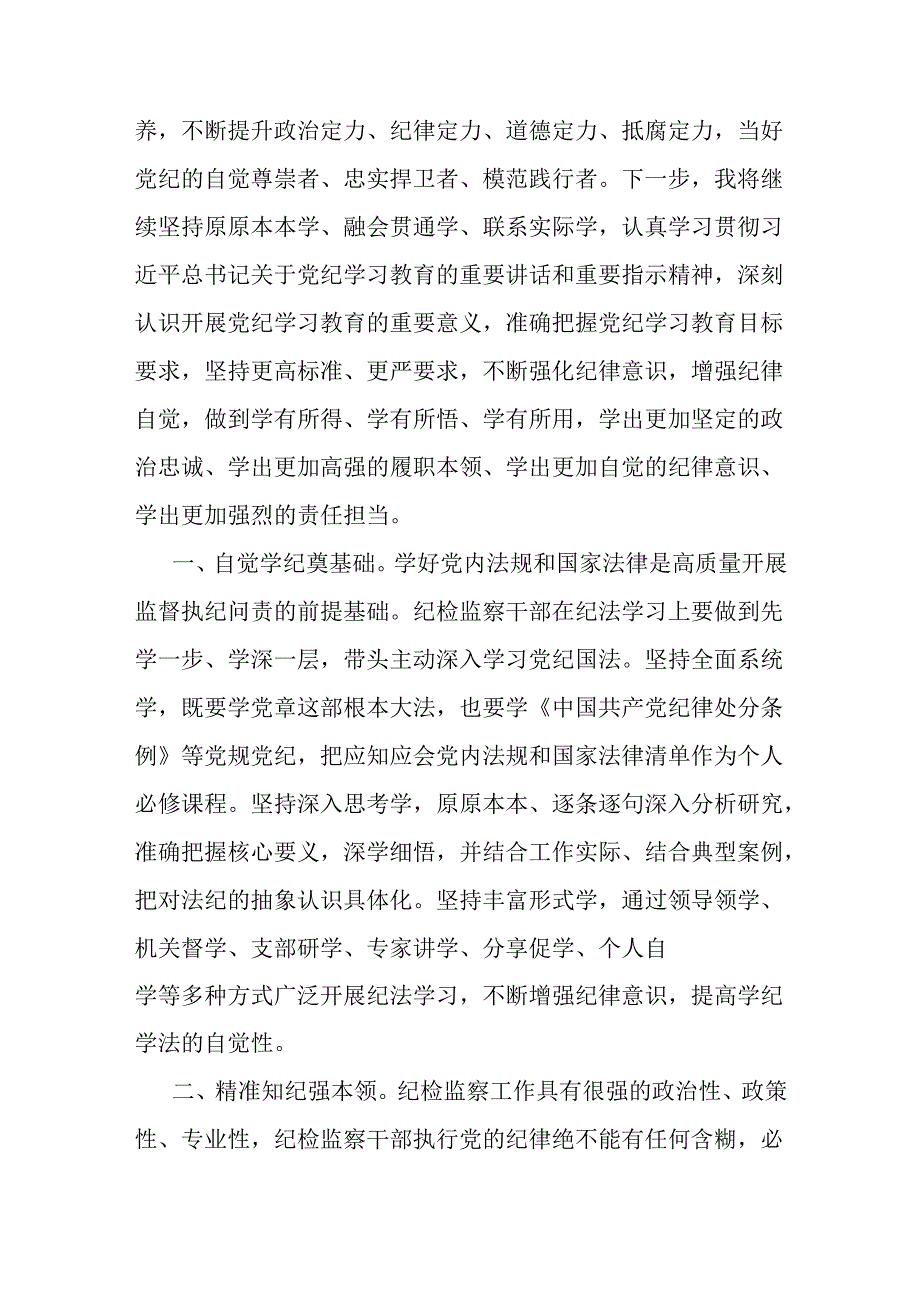 养，不断提升政治定力、纪律定力、道德定力、抵腐定力，当好党纪的自觉尊崇者、忠实捍卫者、模范践行者。下一步，我将继续坚持原原本本学、融会贯通学、联系实际学，认真学习贯彻习近平总书记关于党纪学习教育的重要讲话和重要指示精神，深刻认识开展党纪学习教育的重要意义，准确把握党纪学习教育目标要求，坚持更高标准、更严要求，不断强化纪律意识，增强纪律自觉，做到学有所得、学有所悟、学有所用，学出更加坚定的政治忠诚、学出更加高强的履职本领、学出更加自觉的纪律意识、学出更加强烈的责任担当。

一、自觉学纪奠基础。学好党内法规和国家法律是高质量开展监督执纪问责的前提基础。纪检监察干部在纪法学习上要做到先学一步、学深一层，带头主动深入学习党纪国法。坚持全面系统学，既要学党章这部根本大法，也要学《中国共产党纪律处分条例》等党规党纪，把应知应会党内法规和国家法律清单作为个人必修课程。坚持深入思考学，原原本本、逐条逐句深入分析研究，准确把握核心要义，深学细悟，并结合工作实际、结合典型案例，把对法纪的抽象认识具体化。坚持丰富形式学，通过领导领学、机关督学、支部研学、专家讲学、分享促学、个人自学等多种方式广泛开展纪法学习，不断增强纪律意识，提高学纪学法的自觉性。

二、精准知纪强本领。纪检监察工作具有很强的政治性、政策性、专业性，纪检监察干部执行党的纪律绝不能有任何含糊，必